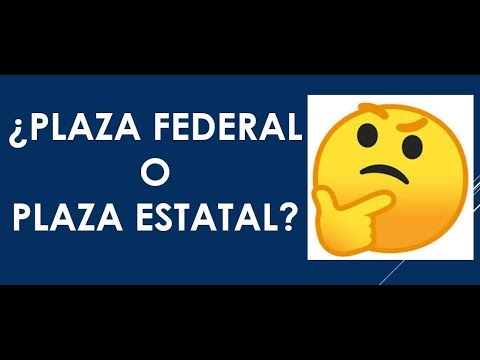 ¿PLAZA FEDERAL
O
PLAZA ESTATAL?